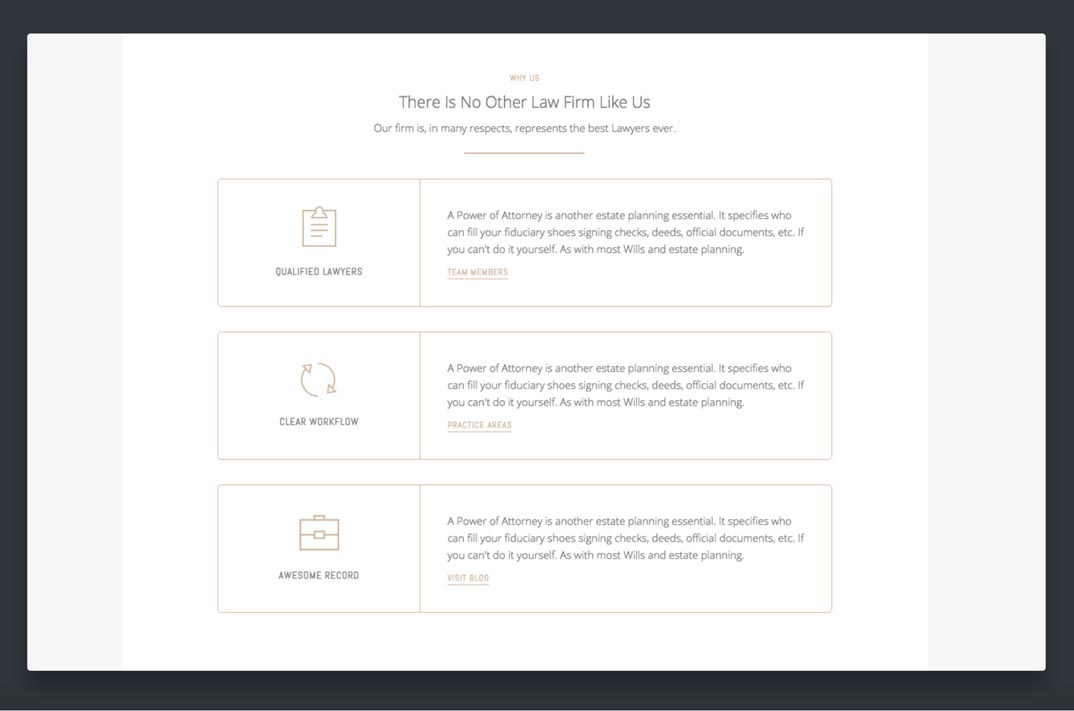 WHY US

There Is No Other Law Firm Like Us

Our firm is, in many respects, represents the best Lawyers ever.

QUALIFIED LAWYERS

A Power of Attorney is another estate planning essential. It specifies who can fill your fiduciary shoes signing checks, deeds, official documents, etc. If you can't do it yourself. As with most Wills and estate planning.

TEAM MEMBERS

CLEAR WORKFLOW

A Power of Attorney is another estate planning essential. It specifies who can fill your fiduciary shoes signing checks, deeds, official documents, etc. If you can't do it yourself. As with most Wills and estate planning.

PRACTICE AREAS

AWESOME RECORD

A Power of Attorney is another estate planning essential. It specifies who can fill your fiduciary shoes signing checks, deeds, official documents, etc. If you can't do it yourself. As with most Wills and estate planning.

VISIT BLOG